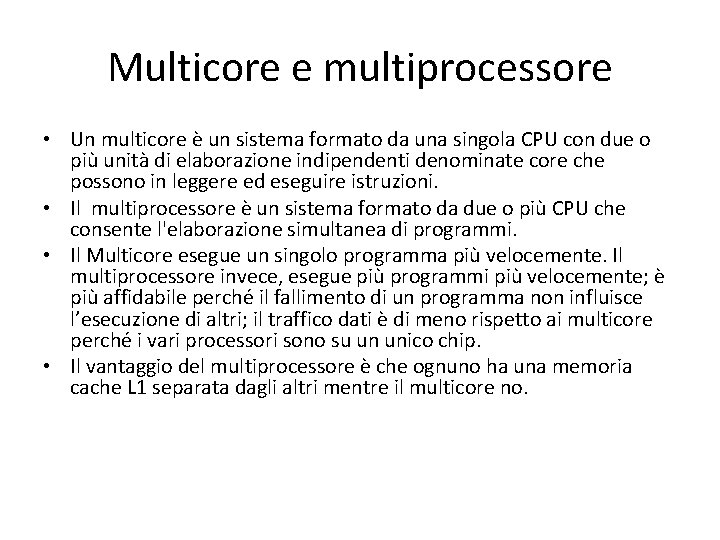 Multicore e multiprocessore

• Un multicore è un sistema formato da una singola CPU con due o più unità di elaborazione indipendenti denominate core che possono in leggere ed eseguire istruzioni.
• Il multiprocessore è un sistema formato da due o più CPU che consente l'elaborazione simultanea di programmi.
• Il Multicore esegue un singolo programma più velocemente. Il multiprocessore invece, esegue più programmi più velocemente; è più affidabile perché il fallimento di un programma non influisce l'esecuzione di altri; il traffico dati è di meno rispetto ai multicore perché i vari processori sono su un unico chip.
• Il vantaggio del multiprocessore è che ognuno ha una memoria cache L1 separata dagli altri mentre il multicore no.